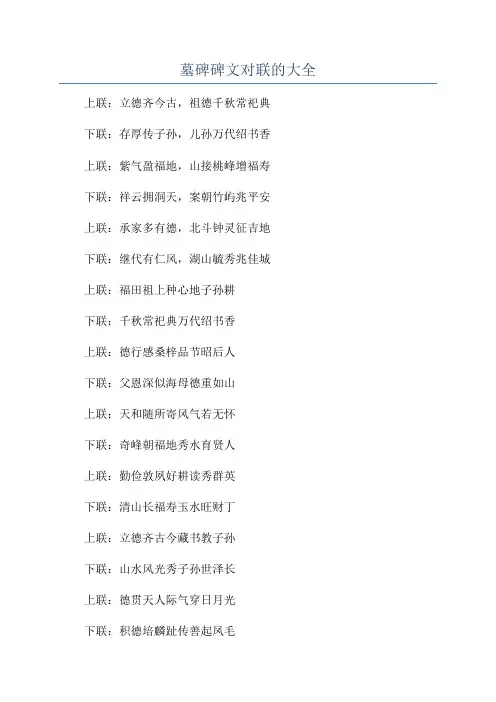 墓碑碑文对联的大全

上联：立德齐今古，祖德千秋常祀典

下联：存厚传子孙，儿孙万代绍书香

上联：紫气盈福地，山接桃峰增福寿

下联：祥云拥洞天，案朝竹屿兆平安

上联：承家多有德，北斗钟灵征吉地

下联：继代有仁风，湖山毓秀兆佳城

上联：福田祖上种心地子孙耕

下联：千秋常祀典万代绍书香

上联：德行感桑梓品节昭后人

下联：父恩深似海母德重如山

上联：天和随所寄风气若无怀

下联：奇峰朝福地秀水育贤人

上联：勤俭敦夙好耕读秀群英

下联：清山长福寿玉水旺财丁

上联：立德齐古今藏书教子孙

下联：山水风光秀子孙世泽长

上联：德贯天人际气穿日月光

下联：积德培麟趾传善起凤毛